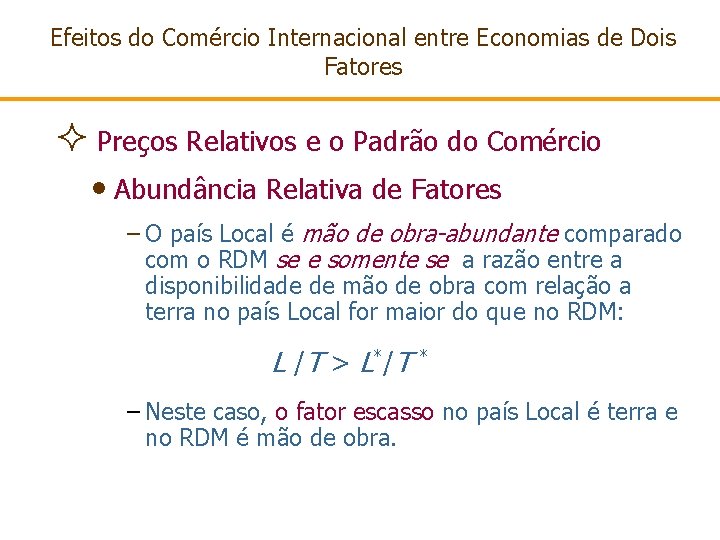 Efeitos do Comércio Internacional entre Economias de Dois Fatores

Preços Relativos e o Padrão do Comércio

• Abundância Relativa de Fatores

– O país Local é mão de obra-abundante comparado com o RDM se e somente se a razão entre a disponibilidade de mão de obra com relação a terra no país Local for maior do que no RDM:

$L / T > L^* / T^*$

– Neste caso, o fator escasso no país Local é terra e no RDM é mão de obra.